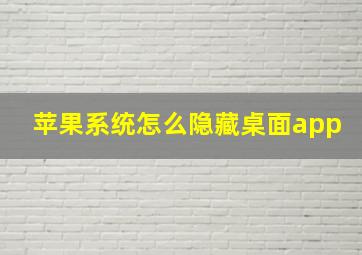 苹果系统怎么隐藏桌面app